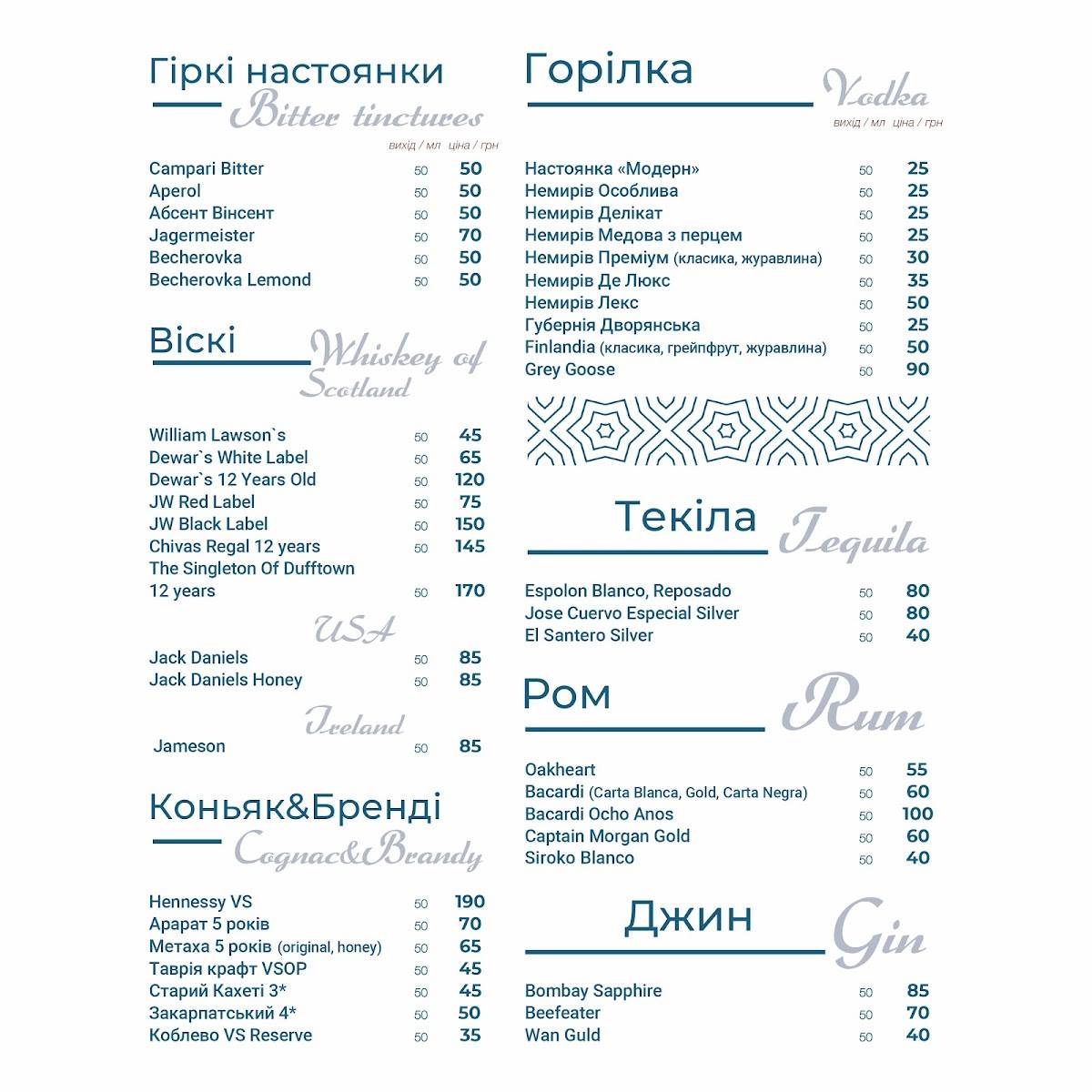 Гіркі настоянки
Bitter tinctures
вихід / мл ціна / грн

| | | |
|---|---|---|
| Campari Bitter | 50 | 50 |
| Aperol | 50 | 50 |
| Абсент Вінсент | 50 | 50 |
| Jagermeister | 50 | 70 |
| Becherovka | 50 | 50 |
| Becherovka Lemond | 50 | 50 |

Віскі
Whiskey of Scotland

| | | |
|---|---|---|
| William Lawson`s | 50 | 45 |
| Dewar`s White Label | 50 | 65 |
| Dewar`s 12 Years Old | 50 | 120 |
| JW Red Label | 50 | 75 |
| JW Black Label | 50 | 150 |
| Chivas Regal 12 years | 50 | 145 |
| The Singleton Of Dufftown 12 years | 50 | 170 |

USA

| | | |
|---|---|---|
| Jack Daniels | 50 | 85 |
| Jack Daniels Honey | 50 | 85 |

Ireland

| | | |
|---|---|---|
| Jameson | 50 | 85 |

Коньяк&Бренді
Cognac&Brandy

| | | |
|---|---|---|
| Hennessy VS | 50 | 190 |
| Арарат 5 років | 50 | 70 |
| Метаха 5 років (original, honey) | 50 | 65 |
| Таврія крафт VSOP | 50 | 45 |
| Старий Кахеті 3* | 50 | 45 |
| Закарпатський 4* | 50 | 50 |
| Коблево VS Reserve | 50 | 35 |

Горілка
Vodka
вихід / мл ціна / грн

| | | |
|---|---|---|
| Настоянка «Модерн» | 50 | 25 |
| Немирів Особлива | 50 | 25 |
| Немирів Делікат | 50 | 25 |
| Немирів Медова з перцем | 50 | 25 |
| Немирів Преміум (класика, журавлина) | 50 | 30 |
| Немирів Де Люкс | 50 | 35 |
| Немирів Лекс | 50 | 50 |
| Губернія Дворянська | 50 | 25 |
| Finlandia (класика, грейпфрут, журавлина) | 50 | 50 |
| Grey Goose | 50 | 90 |

Текіла
Tequila

| | | |
|---|---|---|
| Espolon Blanco, Reposado | 50 | 80 |
| Jose Cuervo Especial Silver | 50 | 80 |
| El Santero Silver | 50 | 40 |

Ром
Rum

| | | |
|---|---|---|
| Oakheart | 50 | 55 |
| Bacardi (Carta Blanca, Gold, Carta Negra) | 50 | 60 |
| Bacardi Ocho Anos | 50 | 100 |
| Captain Morgan Gold | 50 | 60 |
| Siroko Blanco | 50 | 40 |

Джин
Gin

| | | |
|---|---|---|
| Bombay Sapphire | 50 | 85 |
| Beefeater | 50 | 70 |
| Wan Guld | 50 | 40 |